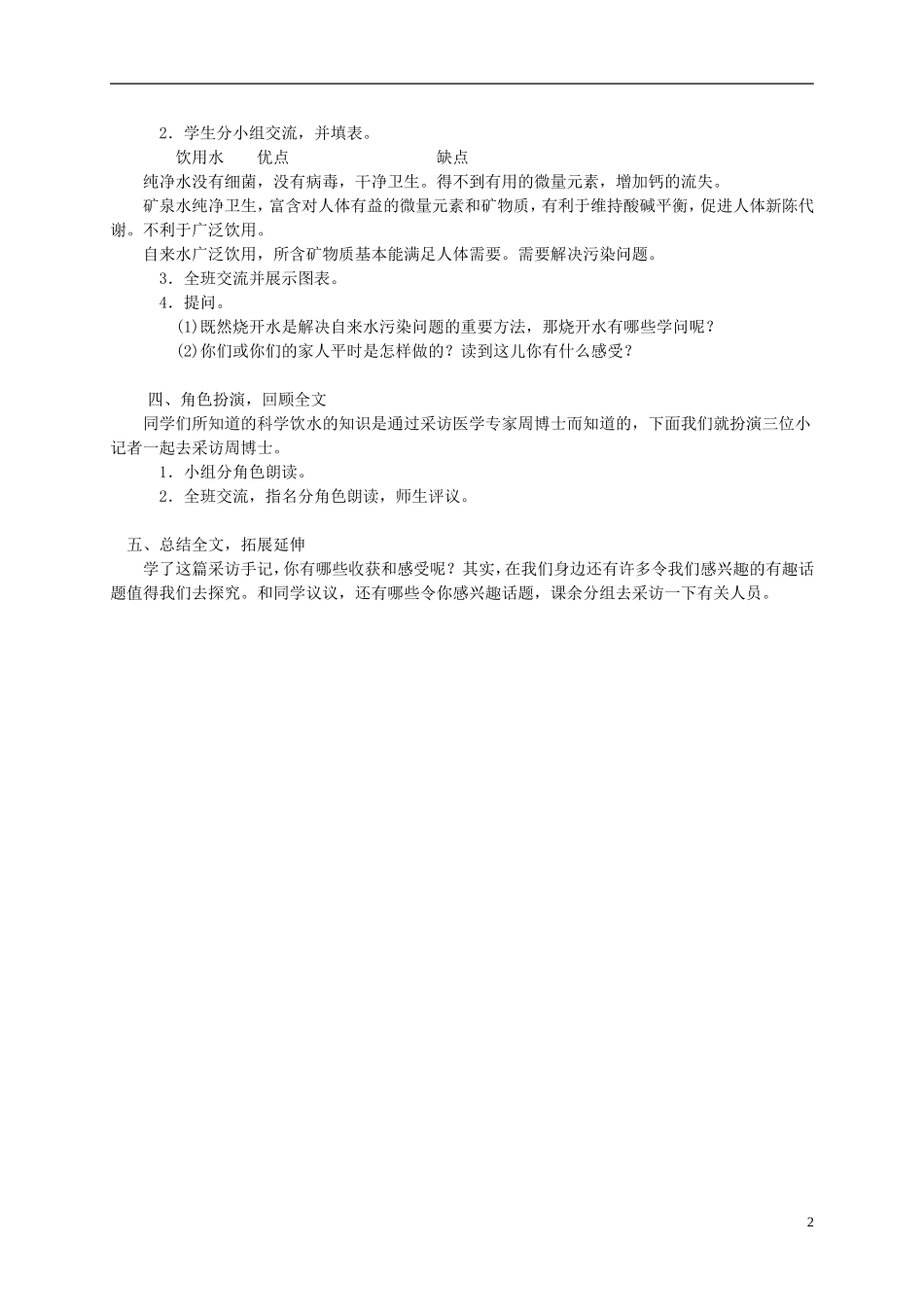 2．学生分小组交流，并填表。

饮用水　优点　缺点

纯净水没有细菌，没有病毒，干净卫生。得不到有用的微量元素，增加钙的流失。

矿泉水纯净卫生，富含对人体有益的微量元素和矿物质，有利于维持酸碱平衡，促进人体新陈代谢。不利于广泛饮用。

自来水广泛饮用，所含矿物质基本能满足人体需要。需要解决污染问题。

3．全班交流并展示图表。

4．提问。

⑴既然烧开水是解决自来水污染问题的重要方法，那烧开水有哪些学问呢？

⑵你们或你们的家人平时是怎样做的？读到这儿你有什么感受？

四、角色扮演，回顾全文

同学们所知道的科学饮水的知识是通过采访医学专家周博士而知道的，下面我们就扮演三位小记者一起去采访周博士。

1．小组分角色朗读。

2．全班交流，指名分角色朗读，师生评议。

五、总结全文，拓展延伸

学了这篇采访手记，你有哪些收获和感受呢？其实，在我们身边还有许多令我们感兴趣的有趣话题值得我们去探究。和同学议议，还有哪些令你感兴趣话题，课余分组去采访一下有关人员。

2